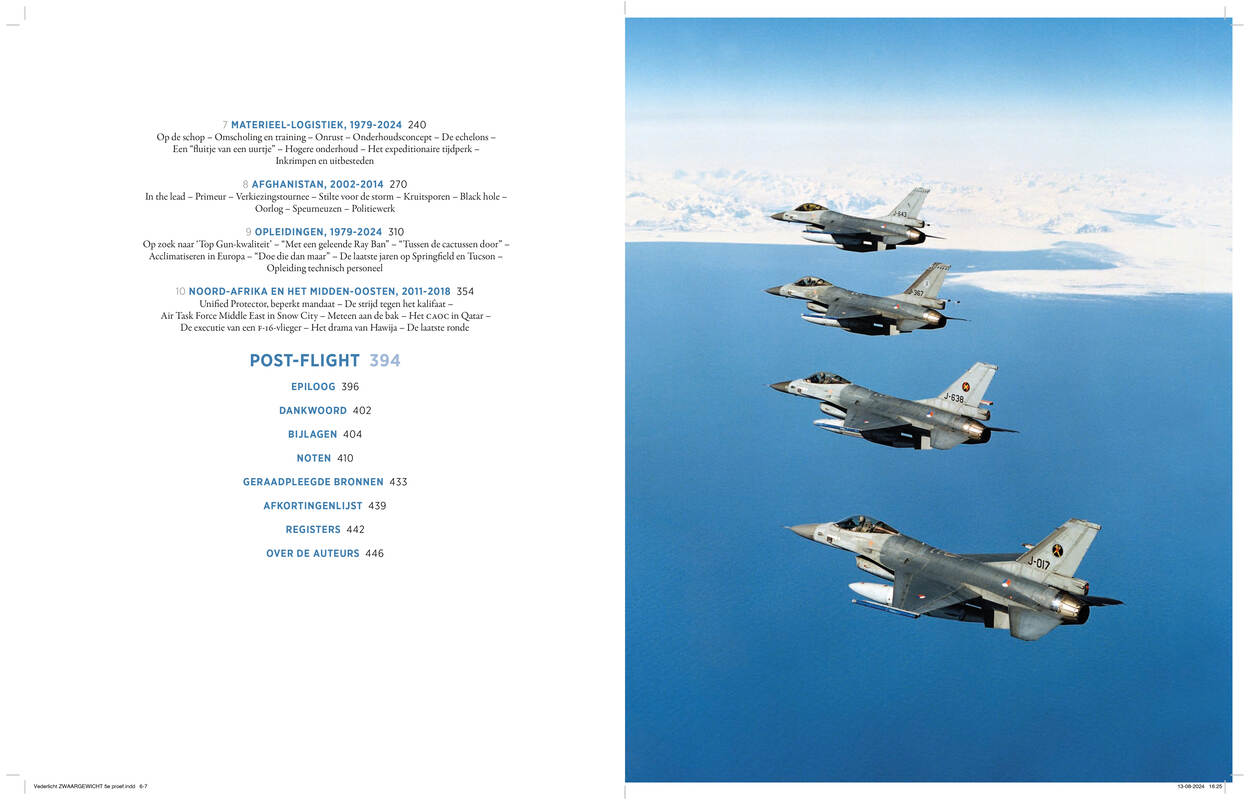 7 MATERIEEL-LOGISTIEK, 1979-2024 240
Op de schop – Omscholing en training – Onrust – Onderhoudsconcept – De echelons – Een "fluitje van een uurtje" – Hogere onderhoud – Het expeditionaire tijdperk – Inkrimpen en uitbesteden

8 AFGHANISTAN, 2002-2014 270
In the lead – Primeur – Verkiezingstournee – Stilte voor de storm – Kruitsporen – Black hole – Oorlog – Speurneuzen – Politiewerk

9 OPLEIDINGEN, 1979-2024 310
Op zoek naar 'Top Gun-kwaliteit' – "Met een geleende Ray Ban" – "Tussen de cactussen door" – Acclimatiseren in Europa – "Doe die dan maar" – De laatste jaren op Springfield en Tucson – Opleiding technisch personeel

10 NOORD-AFRIKA EN HET MIDDEN-OOSTEN, 2011-2018 354
Unified Protector, beperkt mandaat – De strijd tegen het kalifaat – Air Task Force Middle East in Snow City – Meteen aan de bak – Het CAOC in Qatar – De executie van een F-16-vlieger – Het drama van Hawija – De laatste ronde

POST-FLIGHT 394

EPILOOG 396

DANKWOORD 402

BIJLAGEN 404

NOTEN 410

GERAADPLEEGDE BRONNEN 433

AFKORTINGENLIJST 439

REGISTERS 442

OVER DE AUTEURS 446

J-643

J-367

J-638

J-017

Vederlicht ZWAARGEWICHT 5e proef.indd 6-7

13-08-2024 16:25